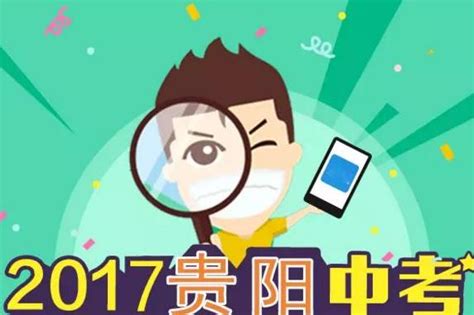 2017贵阳中考